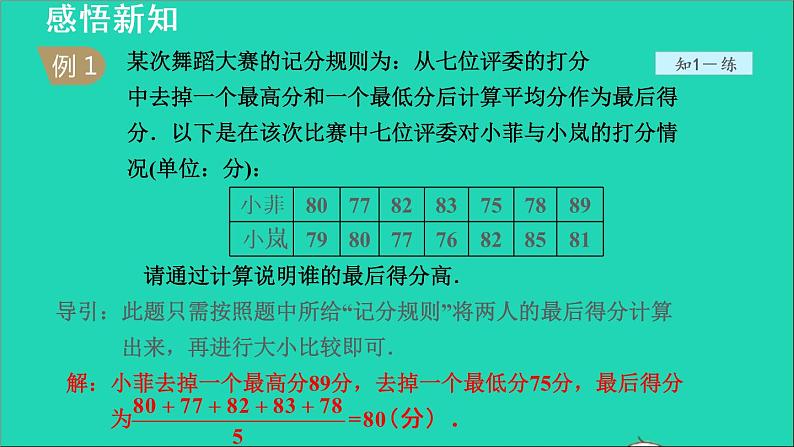 感悟新知

例 1 某次舞蹈大赛的记分规则为：从七位评委的打分中去掉一个最高分和一个最低分后计算平均分作为最后得分．以下是在该次比赛中七位评委对小菲与小岚的打分情况(单位：分)：

知1－练

| 小菲 | 80 | 77 | 82 | 83 | 75 | 78 | 89 |
|---|---|---|---|---|---|---|---|
| 小岚 | 79 | 80 | 77 | 76 | 82 | 85 | 81 |

请通过计算说明谁的最后得分高．

导引：此题只需按照题中所给“记分规则”将两人的最后得分计算出来，再进行大小比较即可．

解：小菲去掉一个最高分89分，去掉一个最低分75分，最后得分为$\frac{80+77+82+83+78}{5}=80$（分）．